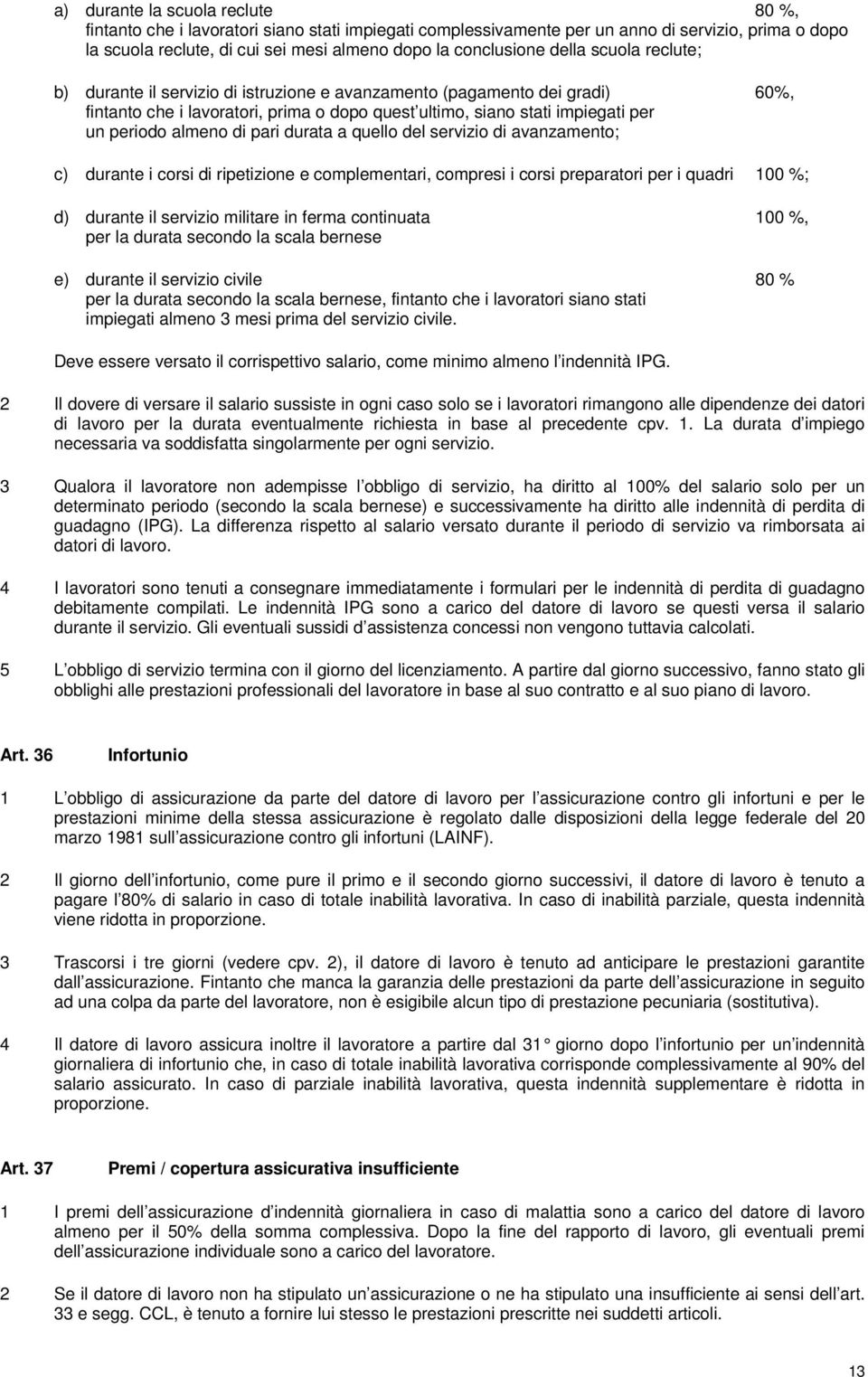 a) durante la scuola reclute 80 %, fintanto che i lavoratori siano stati impiegati complessivamente per un anno di servizio, prima o dopo la scuola reclute, di cui sei mesi almeno dopo la conclusione della scuola reclute;

b) durante il servizio di istruzione e avanzamento (pagamento dei gradi) 60%, fintanto che i lavoratori, prima o dopo quest ultimo, siano stati impiegati per un periodo almeno di pari durata a quello del servizio di avanzamento;

c) durante i corsi di ripetizione e complementari, compresi i corsi preparatori per i quadri 100 %;

d) durante il servizio militare in ferma continuata 100 %, per la durata secondo la scala bernese

e) durante il servizio civile 80 % per la durata secondo la scala bernese, fintanto che i lavoratori siano stati impiegati almeno 3 mesi prima del servizio civile.

Deve essere versato il corrispettivo salario, come minimo almeno l indennità IPG.

2 Il dovere di versare il salario sussiste in ogni caso solo se i lavoratori rimangono alle dipendenze dei datori di lavoro per la durata eventualmente richiesta in base al precedente cpv. 1. La durata d impiego necessaria va soddisfatta singolarmente per ogni servizio.

3 Qualora il lavoratore non adempisse l obbligo di servizio, ha diritto al 100% del salario solo per un determinato periodo (secondo la scala bernese) e successivamente ha diritto alle indennità di perdita di guadagno (IPG). La differenza rispetto al salario versato durante il periodo di servizio va rimborsata ai datori di lavoro.

4 I lavoratori sono tenuti a consegnare immediatamente i formulari per le indennità di perdita di guadagno debitamente compilati. Le indennità IPG sono a carico del datore di lavoro se questi versa il salario durante il servizio. Gli eventuali sussidi d assistenza concessi non vengono tuttavia calcolati.

5 L obbligo di servizio termina con il giorno del licenziamento. A partire dal giorno successivo, fanno stato gli obblighi alle prestazioni professionali del lavoratore in base al suo contratto e al suo piano di lavoro.

Art. 36 Infortunio

1 L obbligo di assicurazione da parte del datore di lavoro per l assicurazione contro gli infortuni e per le prestazioni minime della stessa assicurazione è regolato dalle disposizioni della legge federale del 20 marzo 1981 sull assicurazione contro gli infortuni (LAINF).

2 Il giorno dell infortunio, come pure il primo e il secondo giorno successivi, il datore di lavoro è tenuto a pagare l 80% di salario in caso di totale inabilità lavorativa. In caso di inabilità parziale, questa indennità viene ridotta in proporzione.

3 Trascorsi i tre giorni (vedere cpv. 2), il datore di lavoro è tenuto ad anticipare le prestazioni garantite dall assicurazione. Fintanto che manca la garanzia delle prestazioni da parte dell assicurazione in seguito ad una colpa da parte del lavoratore, non è esigibile alcun tipo di prestazione pecuniaria (sostitutiva).

4 Il datore di lavoro assicura inoltre il lavoratore a partire dal 31 giorno dopo l infortunio per un indennità giornaliera di infortunio che, in caso di totale inabilità lavorativa corrisponde complessivamente al 90% del salario assicurato. In caso di parziale inabilità lavorativa, questa indennità supplementare è ridotta in proporzione.

Art. 37 Premi / copertura assicurativa insufficiente

1 I premi dell assicurazione d indennità giornaliera in caso di malattia sono a carico del datore di lavoro almeno per il 50% della somma complessiva. Dopo la fine del rapporto di lavoro, gli eventuali premi dell assicurazione individuale sono a carico del lavoratore.

2 Se il datore di lavoro non ha stipulato un assicurazione o ne ha stipulato una insufficiente ai sensi dell art. 33 e segg. CCL, è tenuto a fornire lui stesso le prestazioni prescritte nei suddetti articoli.

13